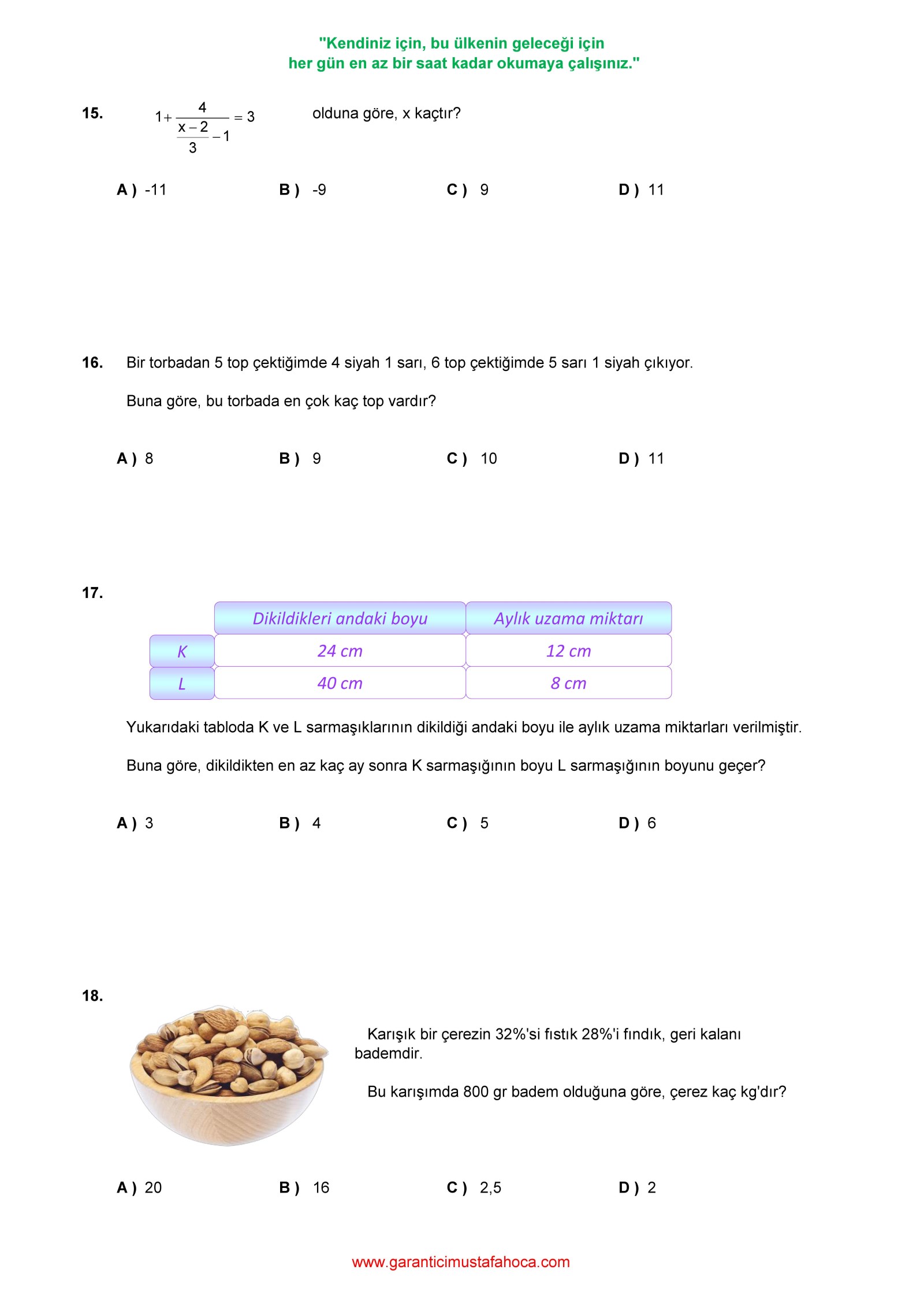 "Kendiniz için, bu ülkenin geleceği için
her gün en az bir saat kadar okumaya çalışınız."

15. $1+\frac{4}{\frac{x-2}{3}-1}=3$ olduna göre, x kaçtır?

A ) -11 B ) -9 C ) 9 D ) 11

16. Bir torbadan 5 top çektiğimde 4 siyah 1 sarı, 6 top çektiğimde 5 sarı 1 siyah çıkıyor.

Buna göre, bu torbada en çok kaç top vardır?

A ) 8 B ) 9 C ) 10 D ) 11

17.

| | Dikildikleri andaki boyu | Aylık uzama miktarı |
|---|---|---|
| K | 24 cm | 12 cm |
| L | 40 cm | 8 cm |

Yukarıdaki tabloda K ve L sarmaşıklarının dikildiği andaki boyu ile aylık uzama miktarları verilmiştir.

Buna göre, dikildikten en az kaç ay sonra K sarmaşığının boyu L sarmaşığının boyunu geçer?

A ) 3 B ) 4 C ) 5 D ) 6

18. Karışık bir çerezin 32%'si fıstık 28%'i fındık, geri kalanı bademdir.

Bu karışımda 800 gr badem olduğuna göre, çerez kaç kg'dır?

A ) 20 B ) 16 C ) 2,5 D ) 2

www.garanticimustafahoca.com